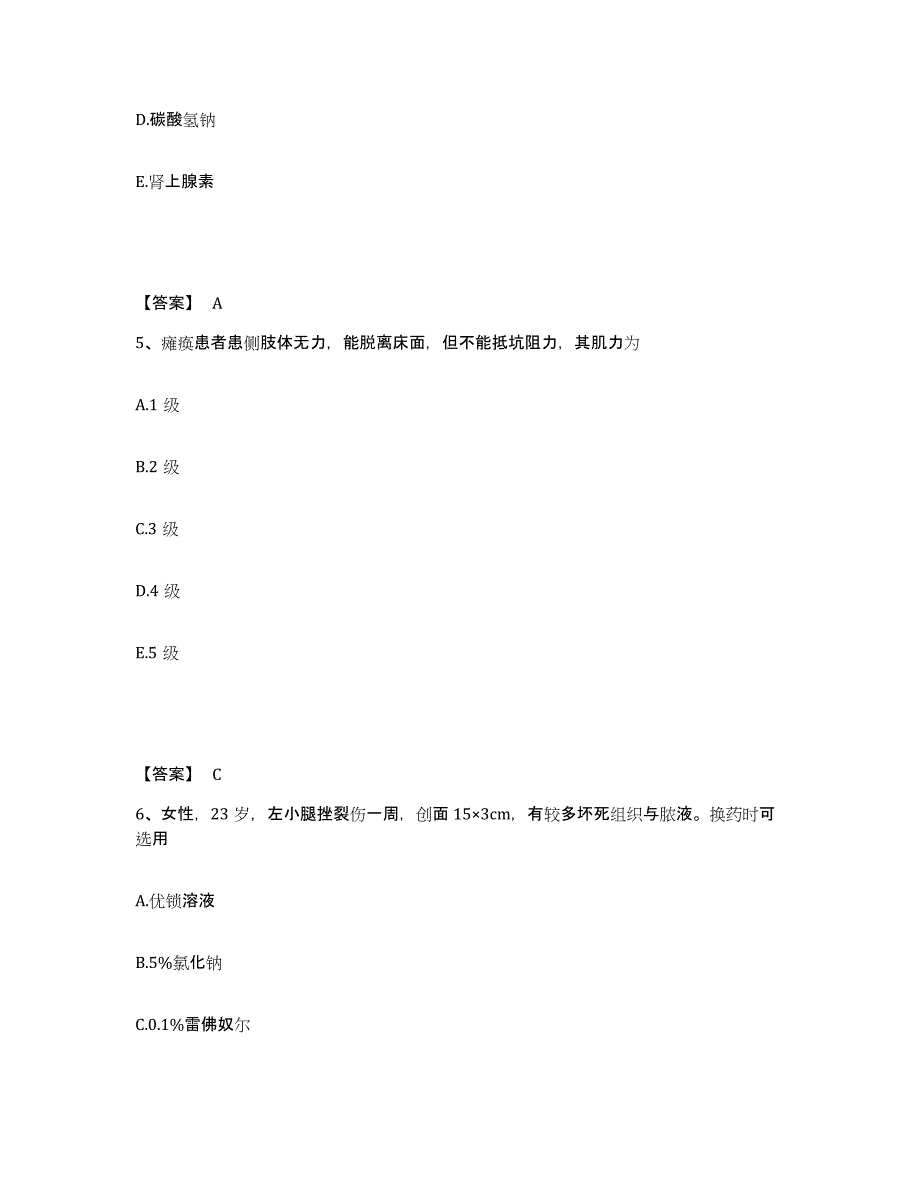 D.碳酸氢钠

E.肾上腺素

【答案】 A

5、瘫痪患者患侧肢体无力，能脱离床面，但不能抵坑阻力，其肌力为

A.1 级

B.2 级

C.3 级

D.4 级

E.5 级

【答案】 C

6、女性，23 岁，左小腿挫裂伤一周，创面 15×3cm，有较多坏死组织与脓液。换药时可选用

A.优锁溶液

B.5%氯化钠

C.0.1%雷佛奴尔